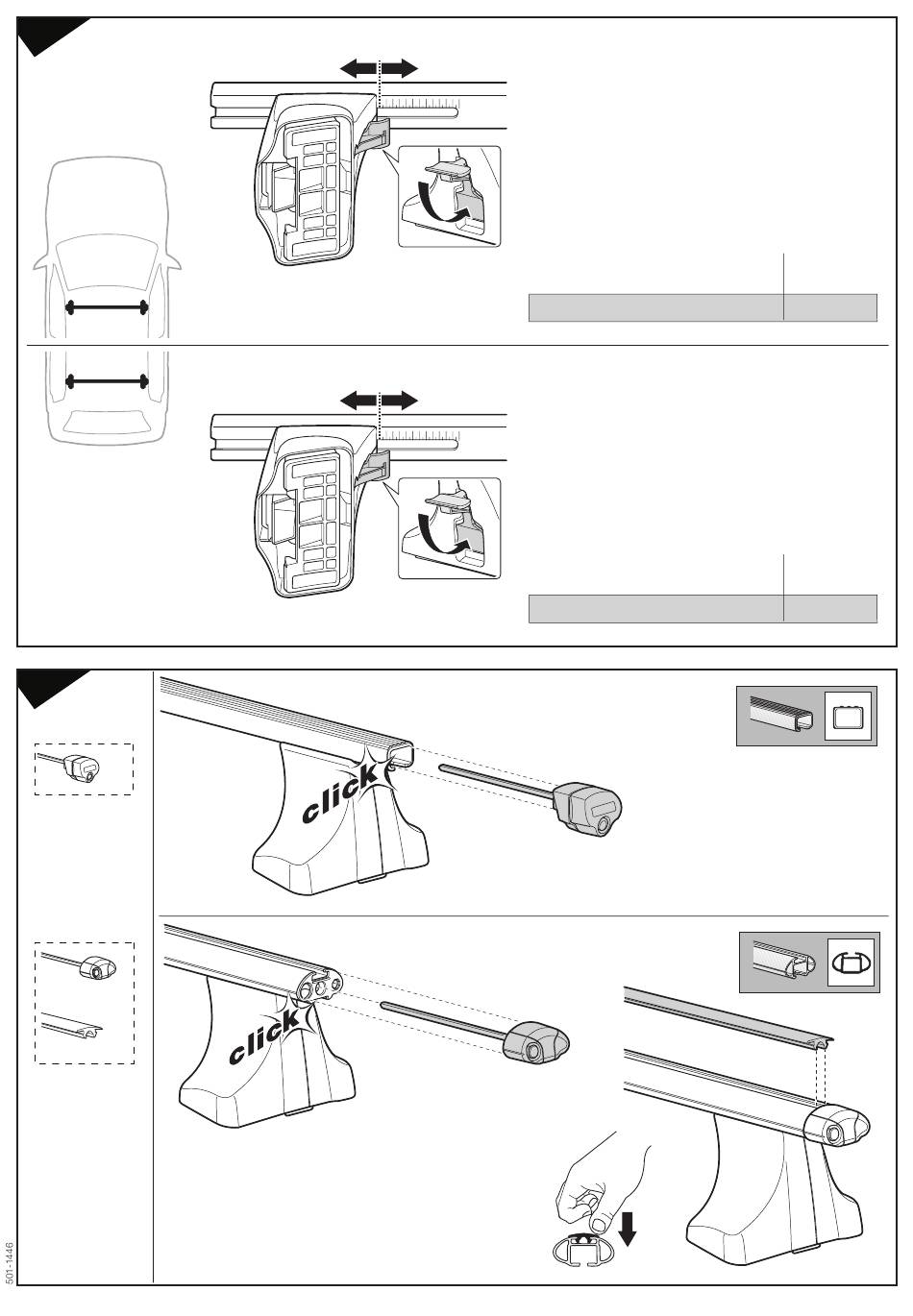 click

click

501-1446